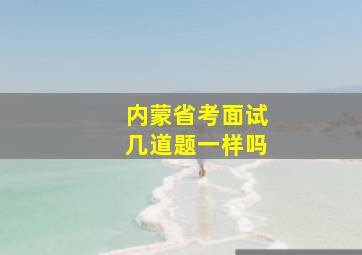 内蒙省考面试
几道题一样吗